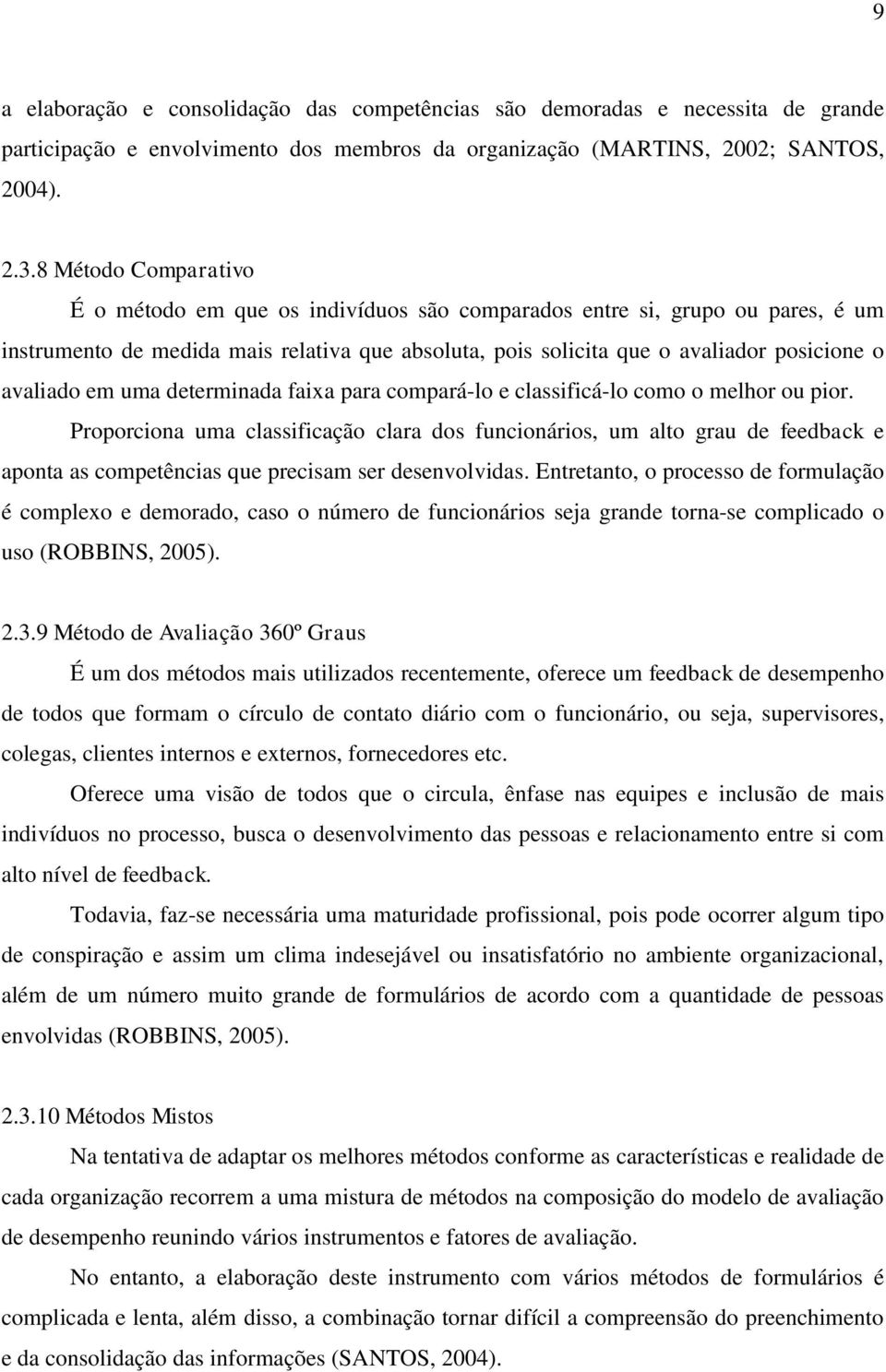 9

a elaboração e consolidação das competências são demoradas e necessita de grande participação e envolvimento dos membros da organização (MARTINS, 2002; SANTOS, 2004).

2.3.8 Método Comparativo

É o método em que os indivíduos são comparados entre si, grupo ou pares, é um instrumento de medida mais relativa que absoluta, pois solicita que o avaliador posicione o avaliado em uma determinada faixa para compará-lo e classificá-lo como o melhor ou pior.

Proporciona uma classificação clara dos funcionários, um alto grau de feedback e aponta as competências que precisam ser desenvolvidas. Entretanto, o processo de formulação é complexo e demorado, caso o número de funcionários seja grande torna-se complicado o uso (ROBBINS, 2005).

2.3.9 Método de Avaliação 360º Graus

É um dos métodos mais utilizados recentemente, oferece um feedback de desempenho de todos que formam o círculo de contato diário com o funcionário, ou seja, supervisores, colegas, clientes internos e externos, fornecedores etc.

Oferece uma visão de todos que o circula, ênfase nas equipes e inclusão de mais indivíduos no processo, busca o desenvolvimento das pessoas e relacionamento entre si com alto nível de feedback.

Todavia, faz-se necessária uma maturidade profissional, pois pode ocorrer algum tipo de conspiração e assim um clima indesejável ou insatisfatório no ambiente organizacional, além de um número muito grande de formulários de acordo com a quantidade de pessoas envolvidas (ROBBINS, 2005).

2.3.10 Métodos Mistos

Na tentativa de adaptar os melhores métodos conforme as características e realidade de cada organização recorrem a uma mistura de métodos na composição do modelo de avaliação de desempenho reunindo vários instrumentos e fatores de avaliação.

No entanto, a elaboração deste instrumento com vários métodos de formulários é complicada e lenta, além disso, a combinação tornar difícil a compreensão do preenchimento e da consolidação das informações (SANTOS, 2004).